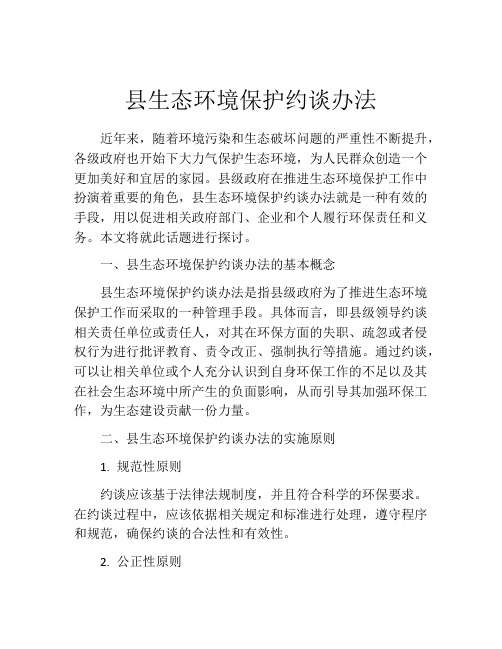 县生态环境保护约谈办法

近年来，随着环境污染和生态破坏问题的严重性不断提升，各级政府也开始下大力气保护生态环境，为人民群众创造一个更加美好和宜居的家园。县级政府在推进生态环境保护工作中扮演着重要的角色，县生态环境保护约谈办法就是一种有效的手段，用以促进相关政府部门、企业和个人履行环保责任和义务。本文将就此话题进行探讨。

一、县生态环境保护约谈办法的基本概念

县生态环境保护约谈办法是指县级政府为了推进生态环境保护工作而采取的一种管理手段。具体而言，即县级领导约谈相关责任单位或责任人，对其在环保方面的失职、疏忽或者侵权行为进行批评教育、责令改正、强制执行等措施。通过约谈，可以让相关单位或个人充分认识到自身环保工作的不足以及其在社会生态环境中所产生的负面影响，从而引导其加强环保工作，为生态建设贡献一份力量。

二、县生态环境保护约谈办法的实施原则

1. 规范性原则

约谈应该基于法律法规制度，并且符合科学的环保要求。在约谈过程中，应该依据相关规定和标准进行处理，遵守程序和规范，确保约谈的合法性和有效性。

2. 公正性原则